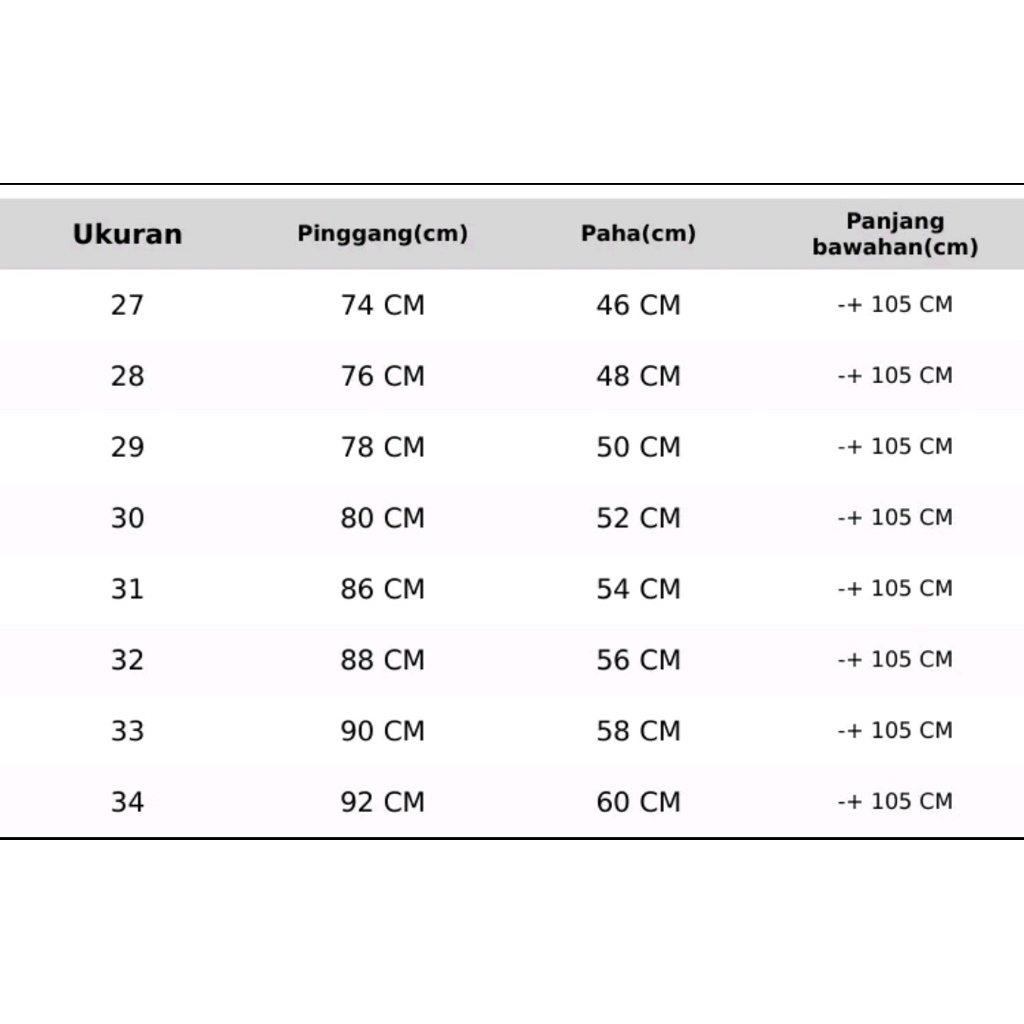 | Ukuran | Pinggang(cm) | Paha(cm) | Panjang bawahan(cm) |
|---|---|---|---|
| 27 | 74 CM | 46 CM | -+ 105 CM |
| 28 | 76 CM | 48 CM | -+ 105 CM |
| 29 | 78 CM | 50 CM | -+ 105 CM |
| 30 | 80 CM | 52 CM | -+ 105 CM |
| 31 | 86 CM | 54 CM | -+ 105 CM |
| 32 | 88 CM | 56 CM | -+ 105 CM |
| 33 | 90 CM | 58 CM | -+ 105 CM |
| 34 | 92 CM | 60 CM | -+ 105 CM |